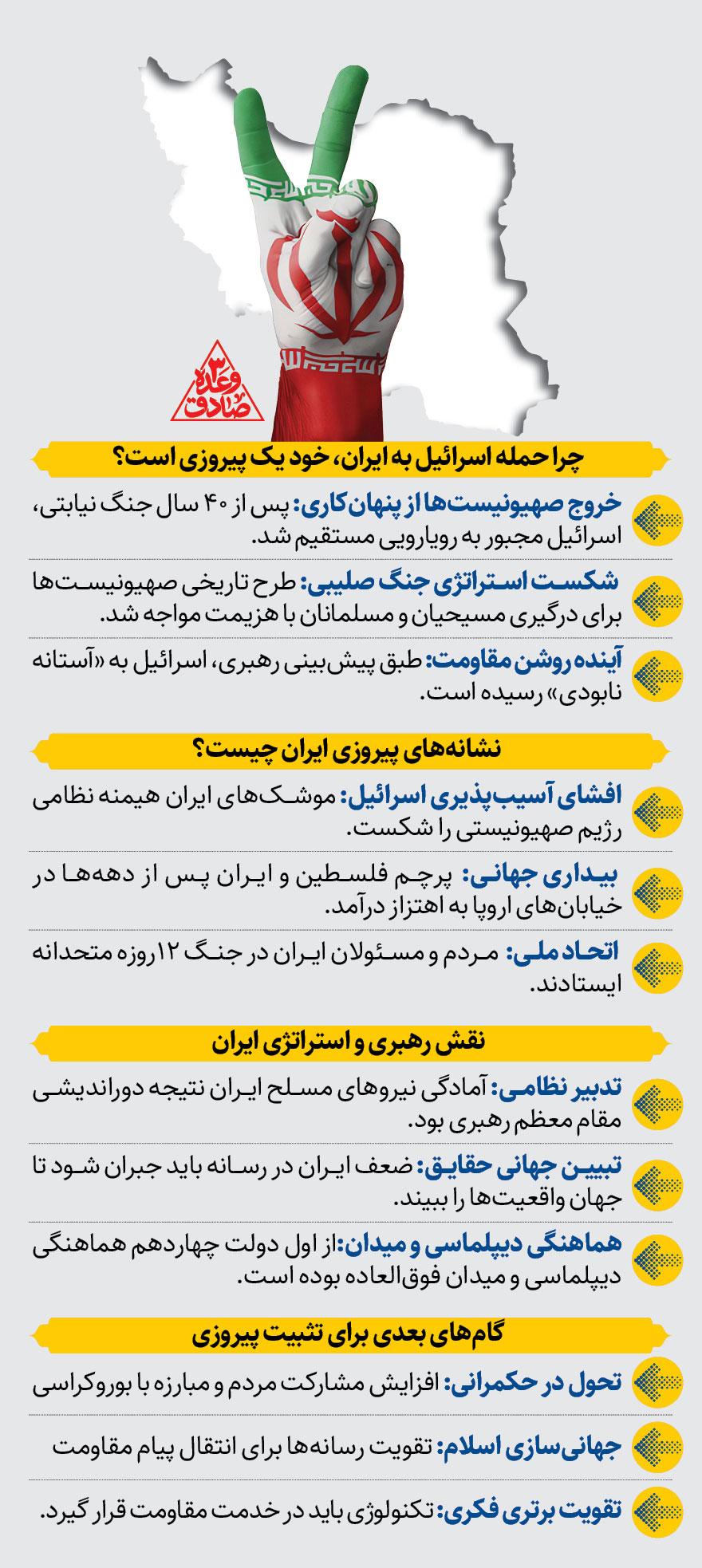 وعده صادق ۳

چرا حمله اسرائیل به ایران، خود یک پیروزی است؟

خروج صهیونیست‌ها از پنهان‌کاری: پس از ۴۰ سال جنگ نیابتی، اسرائیل مجبور به رویارویی مستقیم شد.

شکست استراتژی جنگ صلیبی: طرح تاریخی صهیونیست‌ها برای درگیری مسیحیان و مسلمانان با هزیمت مواجه شد.

آینده روشن مقاومت: طبق پیش‌بینی رهبری، اسرائیل به «آستانه نابودی» رسیده است.

نشانه‌های پیروزی ایران چیست؟

افشای آسیب‌پذیری اسرائیل: موشک‌های ایران هیمنه نظامی رژیم صهیونیستی را شکست.

بیداری جهانی: پرچم فلسطین و ایران پس از دهه‌ها در خیابان‌های اروپا به اهتزاز درآمد.

اتحاد ملی: مردم و مسئولان ایران در جنگ ۱۲روزه متحدانه ایستادند.

نقش رهبری و استراتژی ایران

تدبیر نظامی: آمادگی نیروهای مسلح ایران نتیجه دوراندیشی مقام معظم رهبری بود.

تبیین جهانی حقایق: ضعف ایران در رسانه باید جبران شود تا جهان واقعیت‌ها را ببیند.

هماهنگی دیپلماسی و میدان: از اول دولت چهاردهم هماهنگی دیپلماسی و میدان فوق‌العاده بوده است.

گام‌های بعدی برای تثبیت پیروزی

تحول در حکمرانی: افزایش مشارکت مردم و مبارزه با بوروکراسی

جهانی‌سازی اسلام: تقویت رسانه‌ها برای انتقال پیام مقاومت

تقویت برتری فکری: تکنولوژی باید در خدمت مقاومت قرار گیرد.